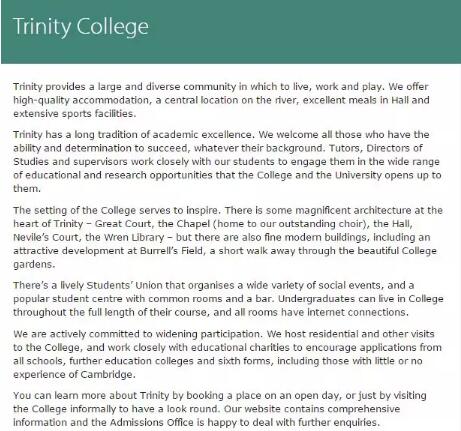 Trinity College

Trinity provides a large and diverse community in which to live, work and play. We offer high-quality accommodation, a central location on the river, excellent meals in Hall and extensive sports facilities.

Trinity has a long tradition of academic excellence. We welcome all those who have the ability and determination to succeed, whatever their background. Tutors, Directors of Studies and supervisors work closely with our students to engage them in the wide range of educational and research opportunities that the College and the University opens up to them.

The setting of the College serves to inspire. There is some magnificent architecture at the heart of Trinity – Great Court, the Chapel (home to our outstanding choir), the Hall, Nevile's Court, the Wren Library – but there are also fine modern buildings, including an attractive development at Burrell's Field, a short walk away through the beautiful College gardens.

There's a lively Students' Union that organises a wide variety of social events, and a popular student centre with common rooms and a bar. Undergraduates can live in College throughout the full length of their course, and all rooms have internet connections.

We are actively committed to widening participation. We host residential and other visits to the College, and work closely with educational charities to encourage applications from all schools, further education colleges and sixth forms, including those with little or no experience of Cambridge.

You can learn more about Trinity by booking a place on an open day, or just by visiting the College informally to have a look round. Our website contains comprehensive information and the Admissions Office is happy to deal with further enquiries.